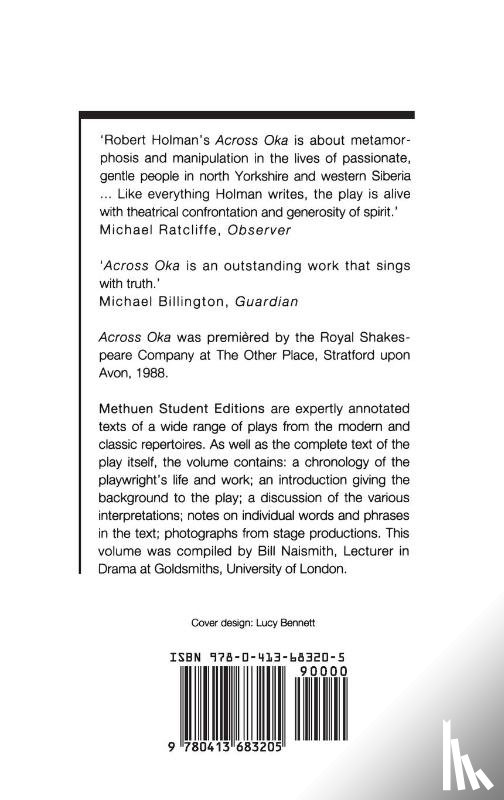 'Robert Holman's Across Oka is about metamorphosis and manipulation in the lives of passionate, gentle people in north Yorkshire and western Siberia ... Like everything Holman writes, the play is alive with theatrical confrontation and generosity of spirit.'
Michael Ratcliffe, Observer

'Across Oka is an outstanding work that sings with truth.'
Michael Billington, Guardian

Across Oka was premièred by the Royal Shakespeare Company at The Other Place, Stratford upon Avon, 1988.

Methuen Student Editions are expertly annotated texts of a wide range of plays from the modern and classic repertoires. As well as the complete text of the play itself, the volume contains: a chronology of the playwright's life and work; an introduction giving the background to the play; a discussion of the various interpretations; notes on individual words and phrases in the text; photographs from stage productions. This volume was compiled by Bill Naismith, Lecturer in Drama at Goldsmiths, University of London.

Cover design: Lucy Bennett

ISBN 978-0-413-68320-5

90000

9 780413 683205